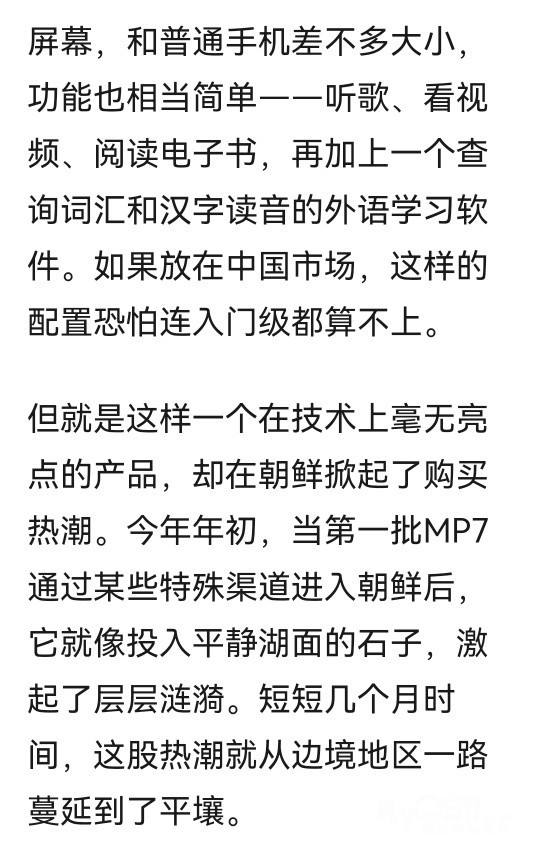 屏幕，和普通手机差不多大小，功能也相当简单——听歌、看视频、阅读电子书，再加上一个查询词汇和汉字读音的外语学习软件。如果放在中国市场，这样的配置恐怕连入门级都算不上。

但就是这样一个在技术上毫无亮点的产品，却在朝鲜掀起了购买热潮。今年年初，当第一批MP7通过某些特殊渠道进入朝鲜后，它就像投入平静湖面的石子，激起了层层涟漪。短短几个月时间，这股热潮就从边境地区一路蔓延到了平壤。